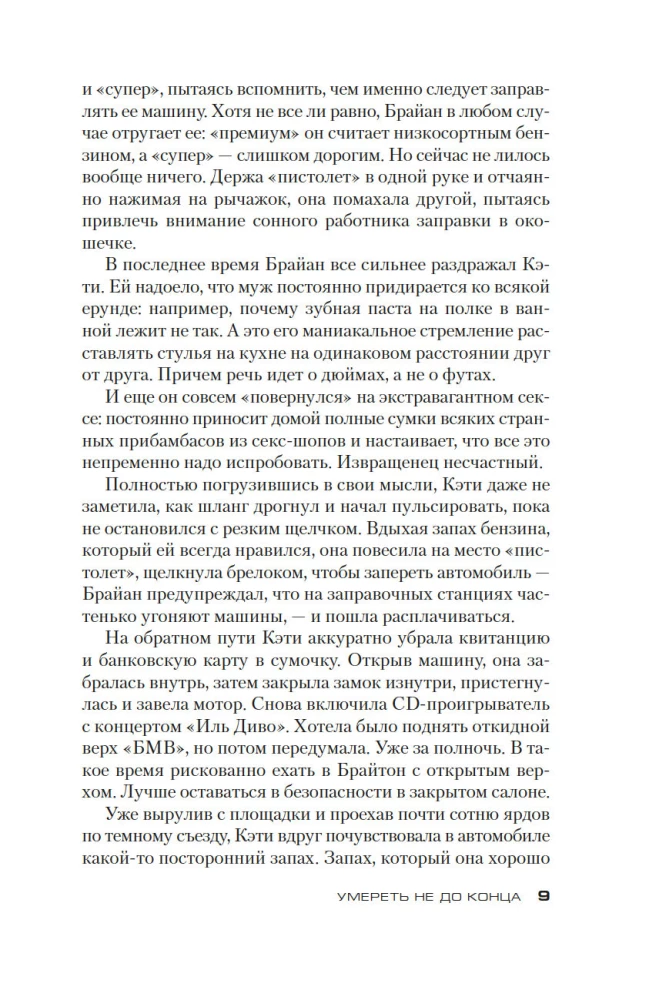 и «супер», пытаясь вспомнить, чем именно следует заправлять ее машину. Хотя не все ли равно, Брайан в любом случае отругает ее: «премиум» он считает низкосортным бензином, а «супер» — слишком дорогим. Но сейчас не лилось вообще ничего. Держа «пистолет» в одной руке и отчаянно нажимая на рычажок, она помахала другой, пытаясь привлечь внимание сонного работника заправки в окошечке.

В последнее время Брайан все сильнее раздражал Кэти. Ей надоело, что муж постоянно придирается ко всякой ерунде: например, почему зубная паста на полке в ванной лежит не так. А это его маниакальное стремление расставлять стулья на кухне на одинаковом расстоянии друг от друга. Причем речь идет о дюймах, а не о футах.

И еще он совсем «повернулся» на экстравагантном сексе: постоянно приносит домой полные сумки всяких странных прибамбасов из секс-шопов и настаивает, что все это непременно надо испробовать. Извращенец несчастный.

Полностью погрузившись в свои мысли, Кэти даже не заметила, как шланг дрогнул и начал пульсировать, пока не остановился с резким щелчком. Вдыхая запах бензина, который ей всегда нравился, она повесила на место «пистолет», щелкнула брелоком, чтобы запереть автомобиль — Брайан предупреждал, что на заправочных станциях частенько угоняют машины, — и пошла расплачиваться.

На обратном пути Кэти аккуратно убрала квитанцию и банковскую карту в сумочку. Открыв машину, она забралась внутрь, затем закрыла замок изнутри, пристегнулась и завела мотор. Снова включила CD-проигрыватель с концертом «Иль Диво». Хотела было поднять откидной верх «БМВ», но потом передумала. Уже за полночь. В такое время рискованно ехать в Брайтон с открытым верхом. Лучше оставаться в безопасности в закрытом салоне.

Уже вырулив с площадки и проехав почти сотню ярдов по темному съезду, Кэти вдруг почувствовала в автомобиле какой-то посторонний запах. Запах, который она хорошо

УМЕРЕТЬ НЕ ДО КОНЦА 9